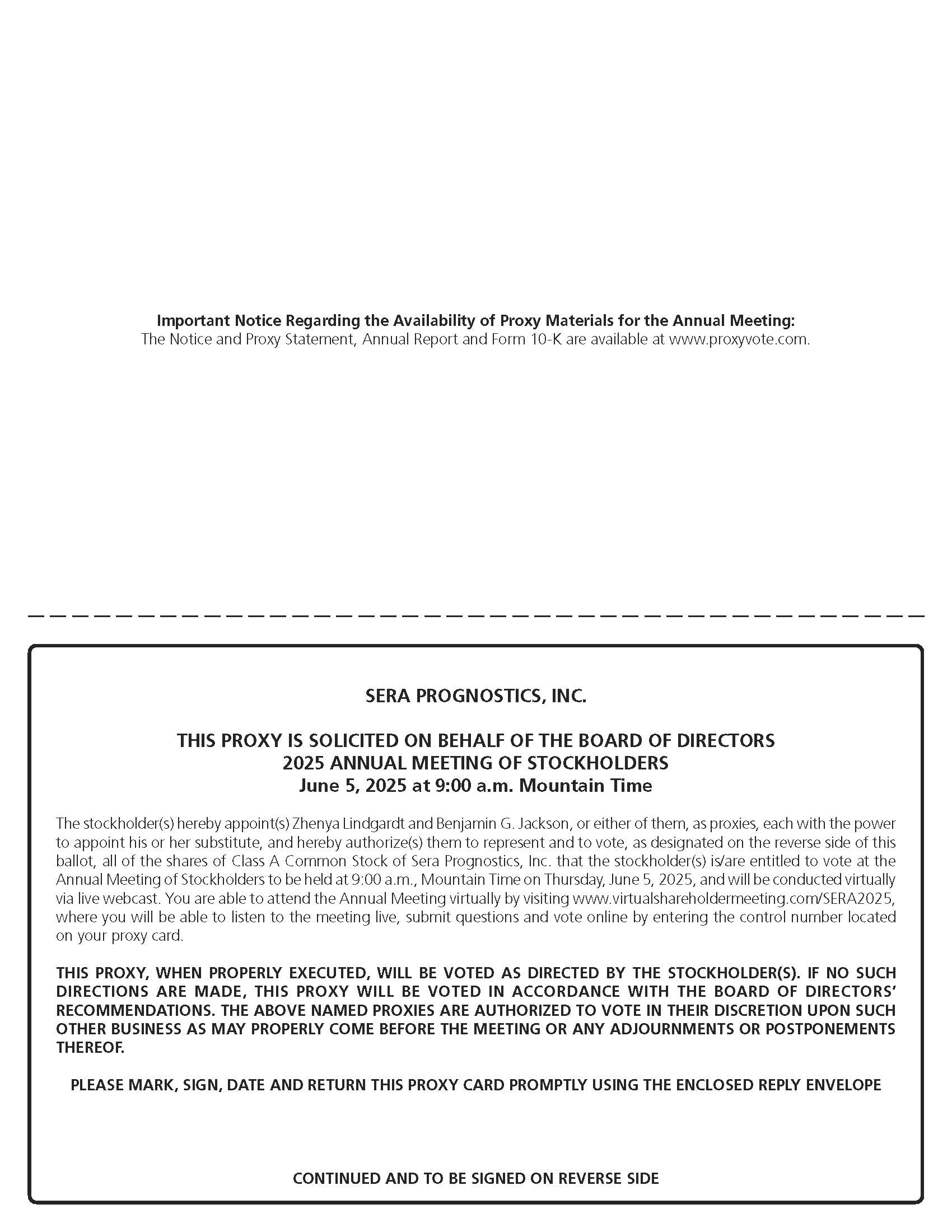 Important Notice Regarding the Availability of Proxy Materials for the Annual Meeting:
The Notice and Proxy Statement, Annual Report and Form 10-K are available at www.proxyvote.com.

SERA PROGNOSTICS, INC.

THIS PROXY IS SOLICITED ON BEHALF OF THE BOARD OF DIRECTORS
2025 ANNUAL MEETING OF STOCKHOLDERS
June 5, 2025 at 9:00 a.m. Mountain Time

The stockholder(s) hereby appoint(s) Zhenya Lindgardt and Benjamin G. Jackson, or either of them, as proxies, each with the power to appoint his or her substitute, and hereby authorize(s) them to represent and to vote, as designated on the reverse side of this ballot, all of the shares of Class A Common Stock of Sera Prognostics, Inc. that the stockholder(s) is/are entitled to vote at the Annual Meeting of Stockholders to be held at 9:00 a.m., Mountain Time on Thursday, June 5, 2025, and will be conducted virtually via live webcast. You are able to attend the Annual Meeting virtually by visiting www.virtualshareholdermeeting.com/SERA2025, where you will be able to listen to the meeting live, submit questions and vote online by entering the control number located on your proxy card.

THIS PROXY, WHEN PROPERLY EXECUTED, WILL BE VOTED AS DIRECTED BY THE STOCKHOLDER(S). IF NO SUCH DIRECTIONS ARE MADE, THIS PROXY WILL BE VOTED IN ACCORDANCE WITH THE BOARD OF DIRECTORS' RECOMMENDATIONS. THE ABOVE NAMED PROXIES ARE AUTHORIZED TO VOTE IN THEIR DISCRETION UPON SUCH OTHER BUSINESS AS MAY PROPERLY COME BEFORE THE MEETING OR ANY ADJOURNMENTS OR POSTPONEMENTS THEREOF.

PLEASE MARK, SIGN, DATE AND RETURN THIS PROXY CARD PROMPTLY USING THE ENCLOSED REPLY ENVELOPE

CONTINUED AND TO BE SIGNED ON REVERSE SIDE